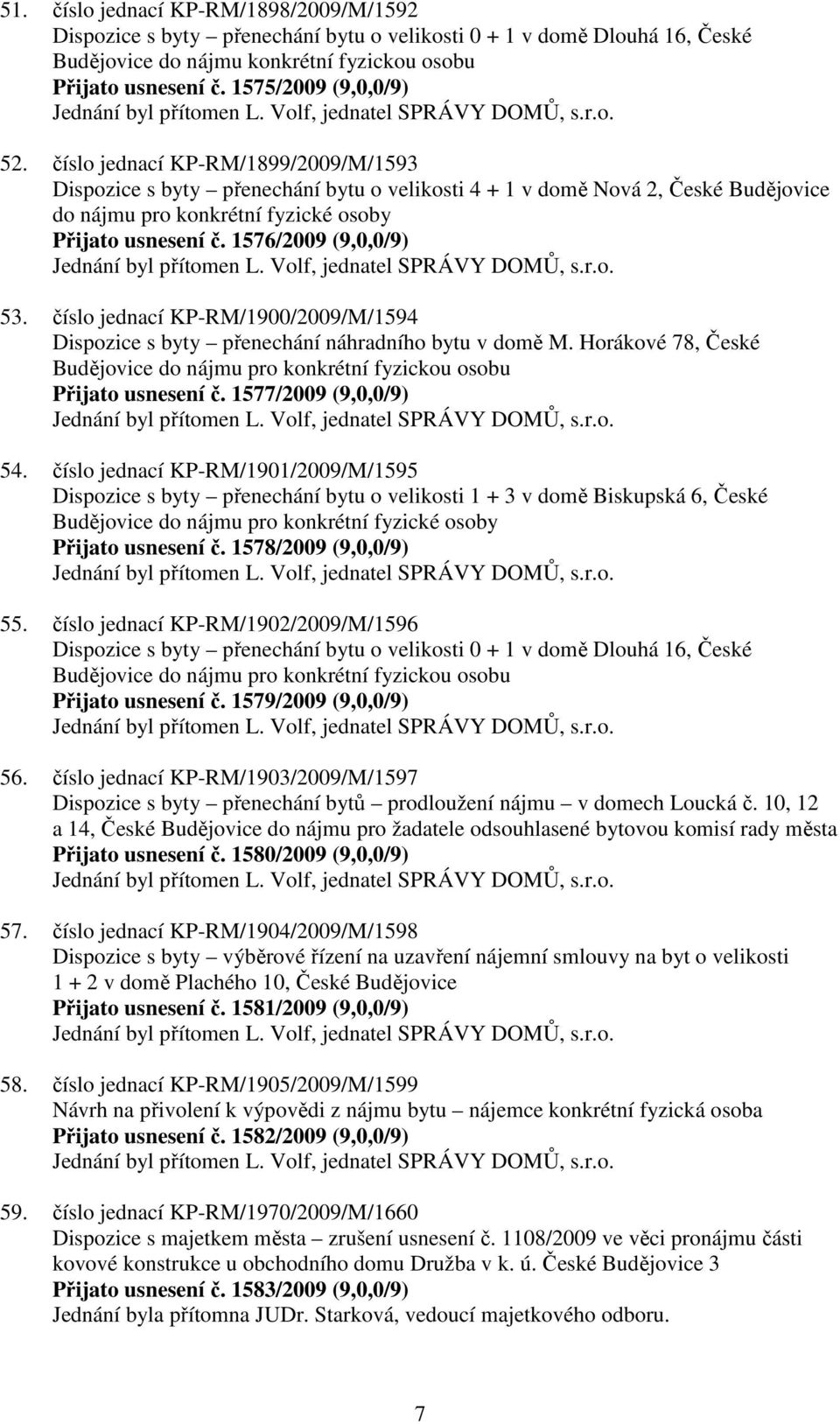 51. číslo jednací KP-RM/1898/2009/M/1592
Dispozice s byty – přenechání bytu o velikosti 0 + 1 v domě Dlouhá 16, České Budějovice do nájmu konkrétní fyzickou osobu
Přijato usnesení č. 1575/2009 (9,0,0/9)
Jednání byl přítomen L. Volf, jednatel SPRÁVY DOMŮ, s.r.o.

52. číslo jednací KP-RM/1899/2009/M/1593
Dispozice s byty – přenechání bytu o velikosti 4 + 1 v domě Nová 2, České Budějovice do nájmu pro konkrétní fyzické osoby
Přijato usnesení č. 1576/2009 (9,0,0/9)
Jednání byl přítomen L. Volf, jednatel SPRÁVY DOMŮ, s.r.o.

53. číslo jednací KP-RM/1900/2009/M/1594
Dispozice s byty – přenechání náhradního bytu v domě M. Horákové 78, České Budějovice do nájmu pro konkrétní fyzickou osobu
Přijato usnesení č. 1577/2009 (9,0,0/9)
Jednání byl přítomen L. Volf, jednatel SPRÁVY DOMŮ, s.r.o.

54. číslo jednací KP-RM/1901/2009/M/1595
Dispozice s byty – přenechání bytu o velikosti 1 + 3 v domě Biskupská 6, České Budějovice do nájmu pro konkrétní fyzické osoby
Přijato usnesení č. 1578/2009 (9,0,0/9)
Jednání byl přítomen L. Volf, jednatel SPRÁVY DOMŮ, s.r.o.

55. číslo jednací KP-RM/1902/2009/M/1596
Dispozice s byty – přenechání bytu o velikosti 0 + 1 v domě Dlouhá 16, České Budějovice do nájmu pro konkrétní fyzickou osobu
Přijato usnesení č. 1579/2009 (9,0,0/9)
Jednání byl přítomen L. Volf, jednatel SPRÁVY DOMŮ, s.r.o.

56. číslo jednací KP-RM/1903/2009/M/1597
Dispozice s byty – přenechání bytů – prodloužení nájmu – v domech Loucká č. 10, 12 a 14, České Budějovice do nájmu pro žadatele odsouhlasené bytovou komisí rady města
Přijato usnesení č. 1580/2009 (9,0,0/9)
Jednání byl přítomen L. Volf, jednatel SPRÁVY DOMŮ, s.r.o.

57. číslo jednací KP-RM/1904/2009/M/1598
Dispozice s byty – výběrové řízení na uzavření nájemní smlouvy na byt o velikosti 1 + 2 v domě Plachého 10, České Budějovice
Přijato usnesení č. 1581/2009 (9,0,0/9)
Jednání byl přítomen L. Volf, jednatel SPRÁVY DOMŮ, s.r.o.

58. číslo jednací KP-RM/1905/2009/M/1599
Návrh na přivolení k výpovědi z nájmu bytu – nájemce konkrétní fyzická osoba
Přijato usnesení č. 1582/2009 (9,0,0/9)
Jednání byl přítomen L. Volf, jednatel SPRÁVY DOMŮ, s.r.o.

59. číslo jednací KP-RM/1970/2009/M/1660
Dispozice s majetkem města – zrušení usnesení č. 1108/2009 ve věci pronájmu části kovové konstrukce u obchodního domu Družba v k. ú. České Budějovice 3
Přijato usnesení č. 1583/2009 (9,0,0/9)
Jednání byla přítomna JUDr. Starková, vedoucí majetkového odboru.

7